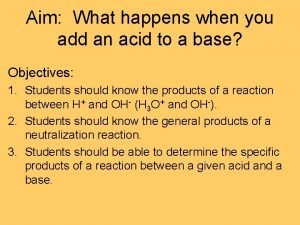 Aim: What happens when you add an acid to a base?

Objectives:

1. Students should know the products of a reaction between $H^+$ and $OH^-$ ($H_3O^+$ and $OH^-$).
2. Students should know the general products of a neutralization reaction.
3. Students should be able to determine the specific products of a reaction between a given acid and a base.